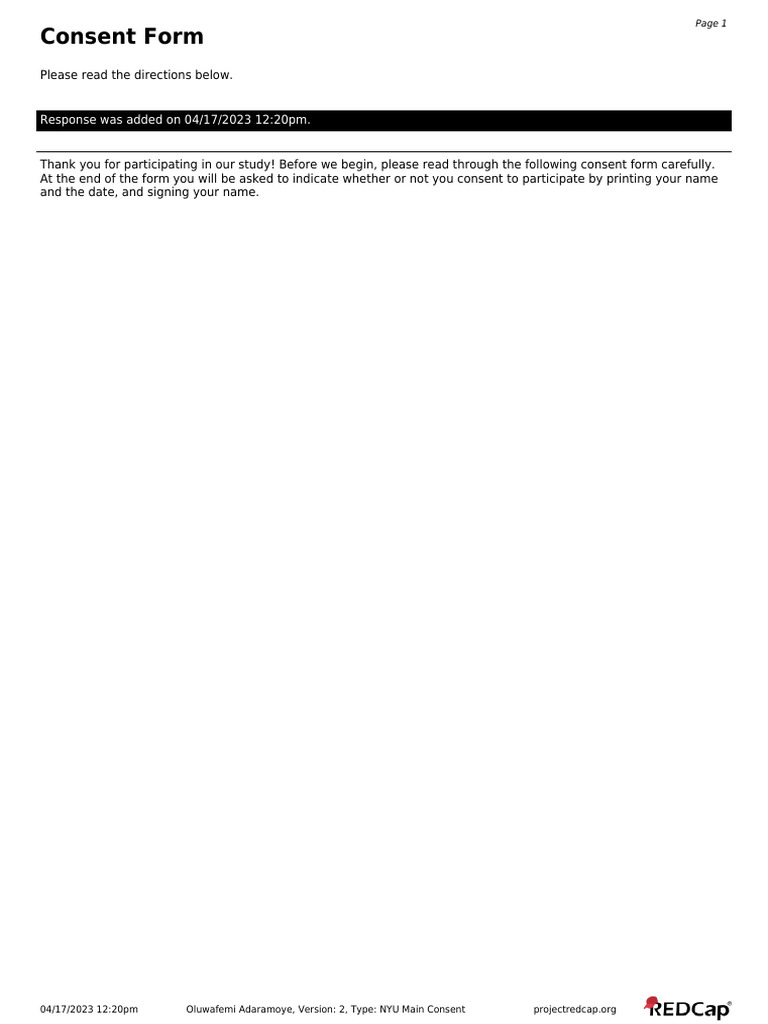 Page 1

Consent Form

Please read the directions below.

Response was added on 04/17/2023 12:20pm.

Thank you for participating in our study! Before we begin, please read through the following consent form carefully. At the end of the form you will be asked to indicate whether or not you consent to participate by printing your name and the date, and signing your name.

04/17/2023 12:20pm Oluwafemi Adaramoye, Version: 2, Type: NYU Main Consent projectredcap.org REDCap®